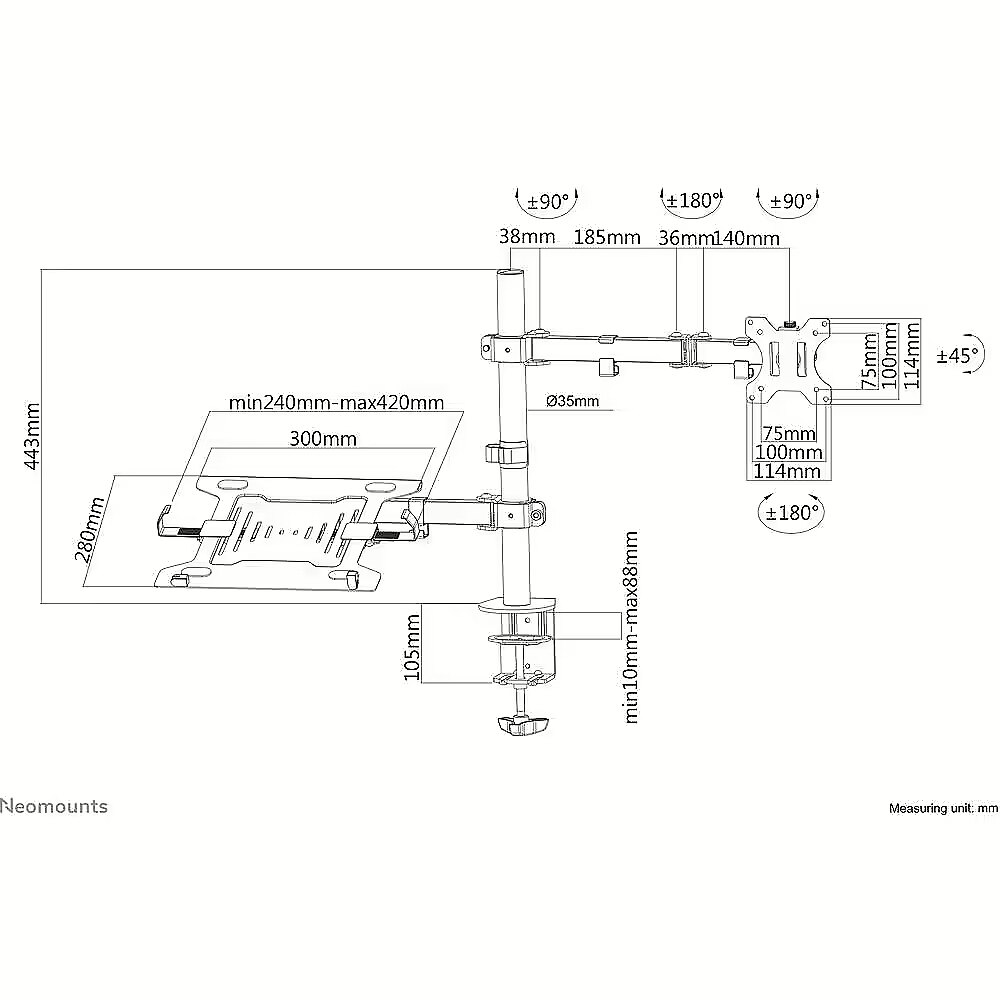 ±90°
±180°
±90°
38mm 185mm 36mm 140mm
443mm
min240mm-max420mm
300mm
280mm
Ø35mm
75mm
100mm
114mm
±45°
75mm
100mm
114mm
±180°
105mm
min10mm-max88mm
Neomounts
Measuring unit: mm